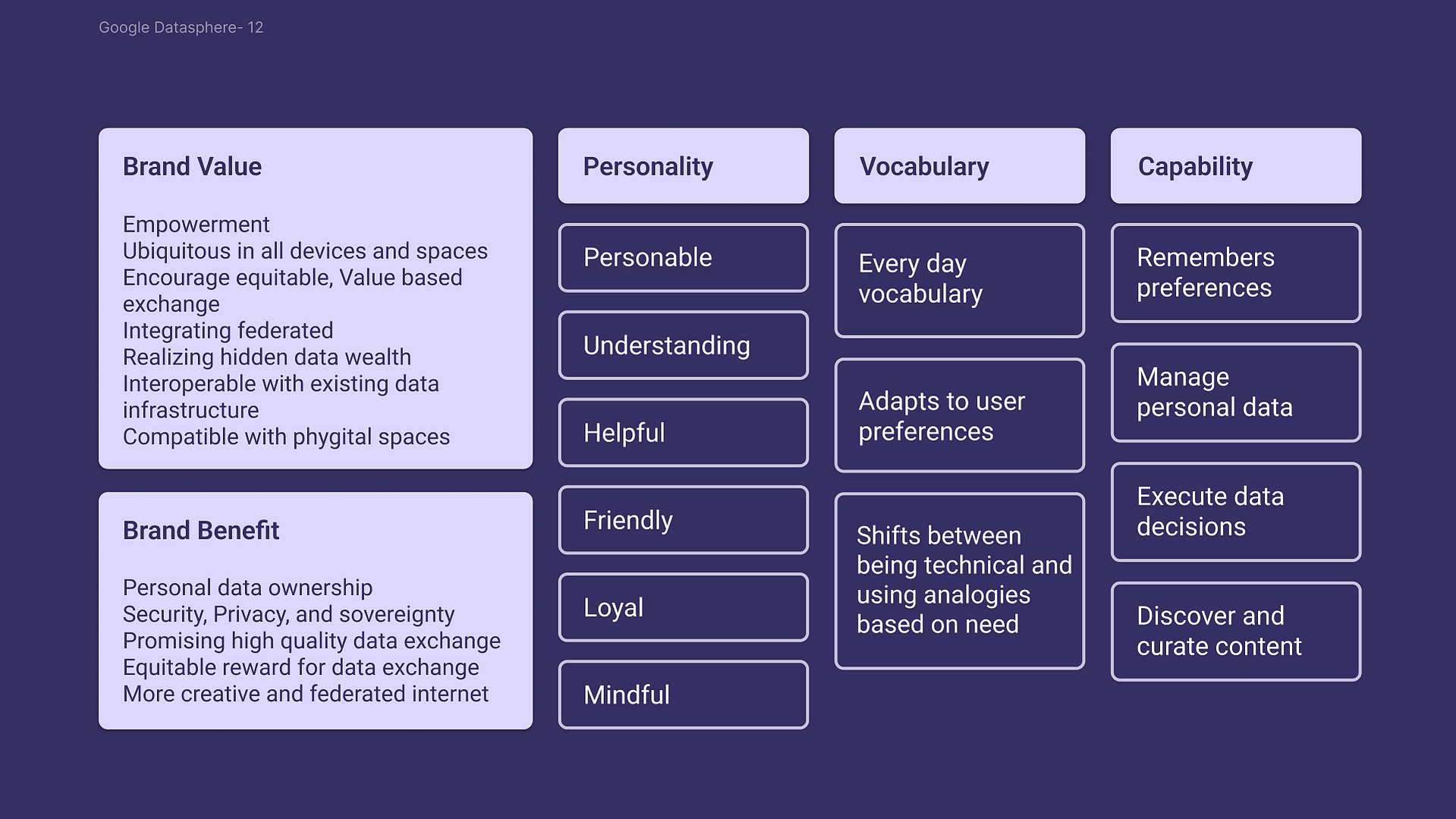 Google Datasphere- 12

Brand Value

Empowerment
Ubiquitous in all devices and spaces
Encourage equitable, Value based exchange
Integrating federated
Realizing hidden data wealth
Interoperable with existing data infrastructure
Compatible with phygital spaces

Brand Benefit

Personal data ownership
Security, Privacy, and sovereignty
Promising high quality data exchange
Equitable reward for data exchange
More creative and federated internet

Personality

Personable

Understanding

Helpful

Friendly

Loyal

Mindful

Vocabulary

Every day vocabulary

Adapts to user preferences

Shifts between being technical and using analogies based on need

Capability

Remembers preferences

Manage personal data

Execute data decisions

Discover and curate content